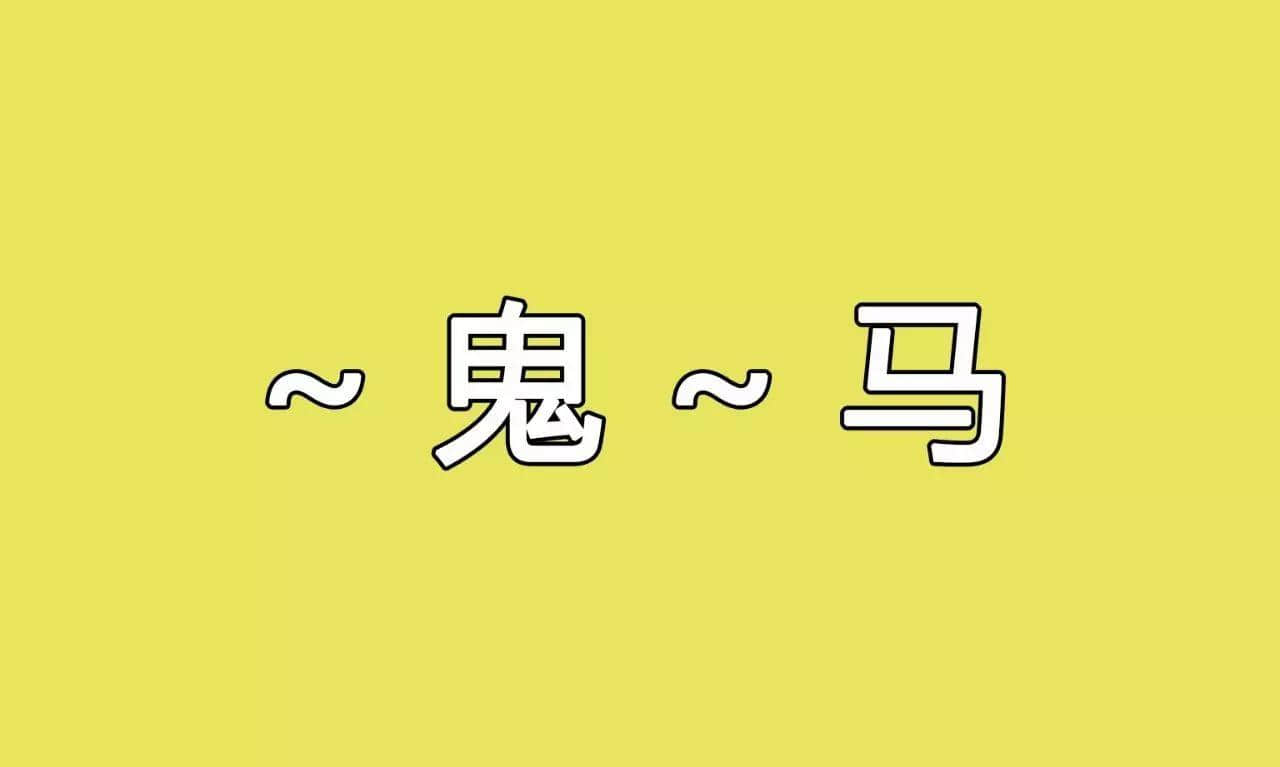 ~ 鬼 ~ 马